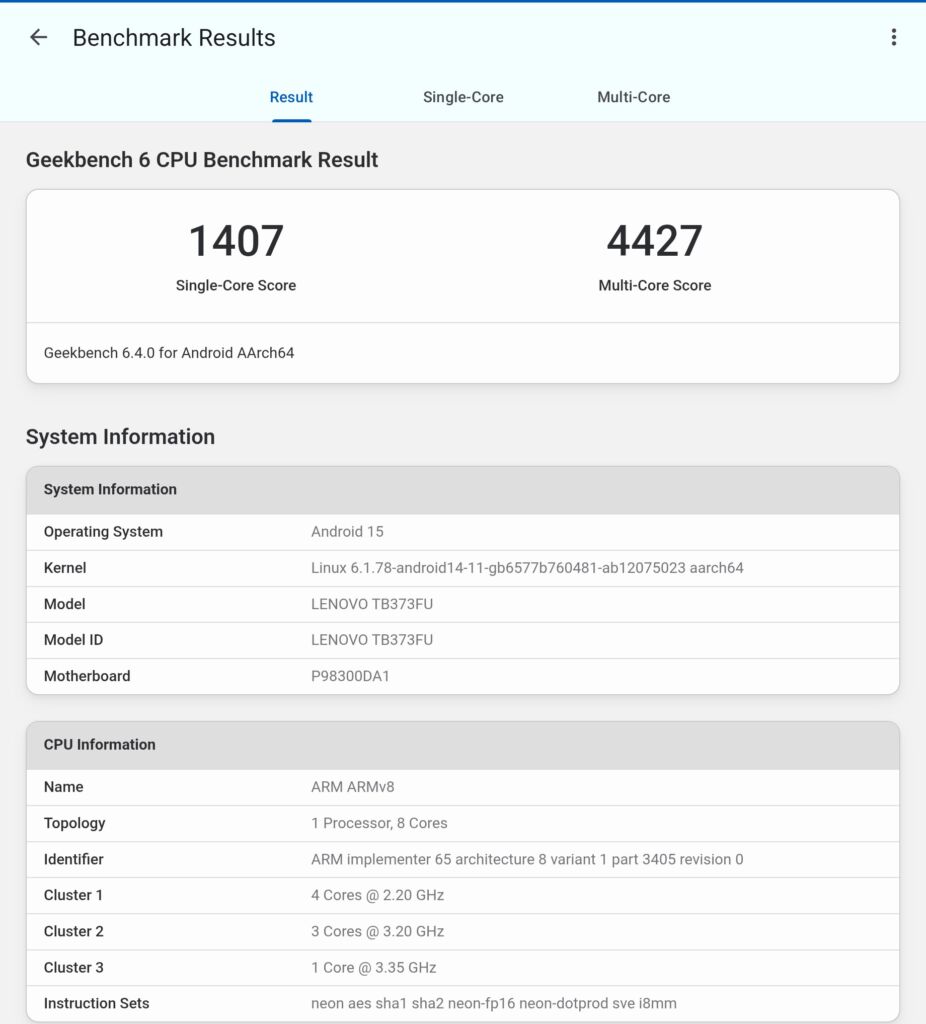 Benchmark Results

Result Single-Core Multi-Core

Geekbench 6 CPU Benchmark Result

1407
Single-Core Score

4427
Multi-Core Score

Geekbench 6.4.0 for Android AArch64

System Information

| System Information | |
|---|---|
| Operating System | Android 15 |
| Kernel | Linux 6.1.78-android14-11-gb6577b760481-ab12075023 aarch64 |
| Model | LENOVO TB373FU |
| Model ID | LENOVO TB373FU |
| Motherboard | P98300DA1 |

| CPU Information | |
|---|---|
| Name | ARM ARMv8 |
| Topology | 1 Processor, 8 Cores |
| Identifier | ARM implementer 65 architecture 8 variant 1 part 3405 revision 0 |
| Cluster 1 | 4 Cores @ 2.20 GHz |
| Cluster 2 | 3 Cores @ 3.20 GHz |
| Cluster 3 | 1 Core @ 3.35 GHz |
| Instruction Sets | neon aes sha1 sha2 neon-fp16 neon-dotprod sve i8mm |